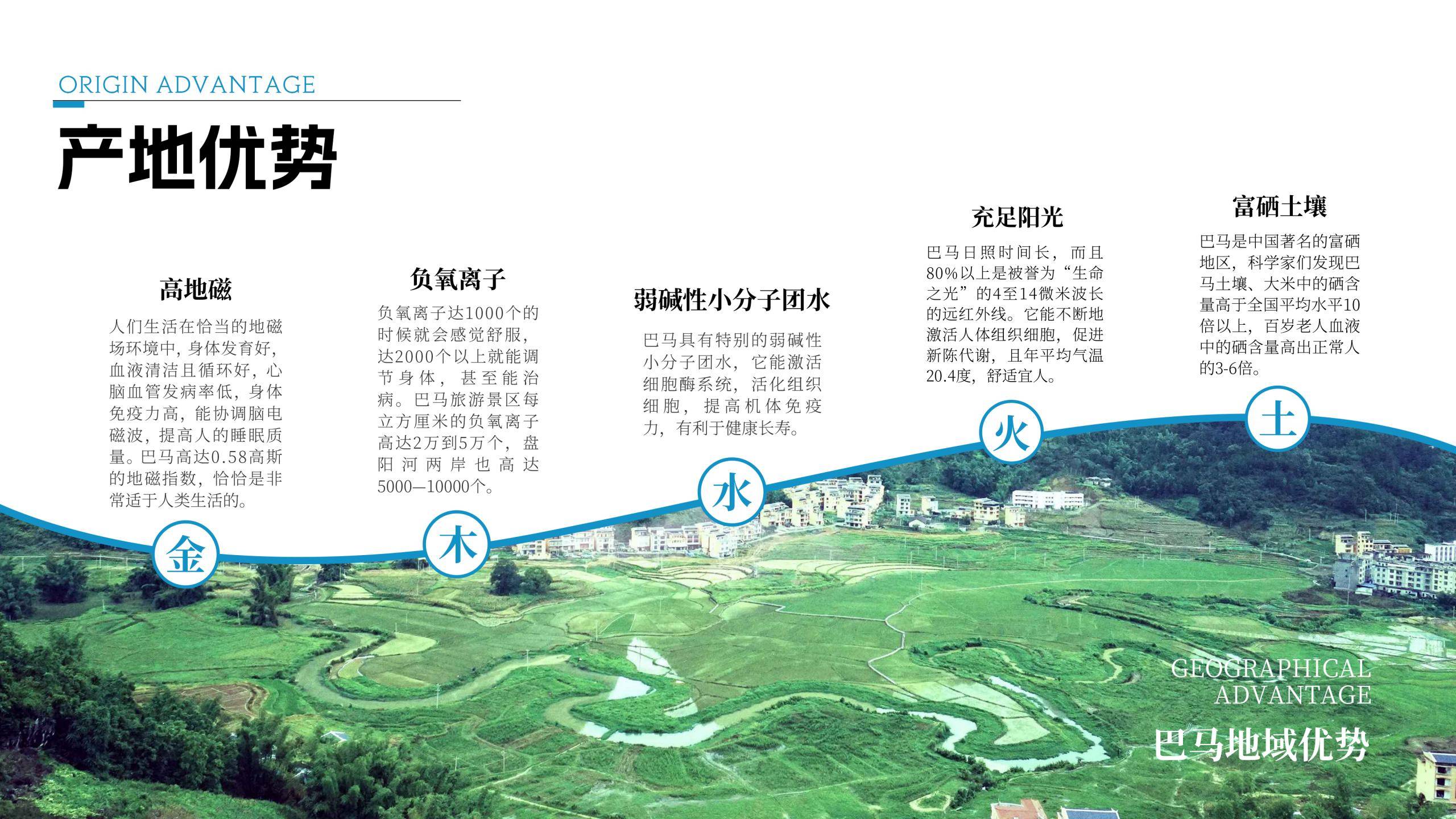 ORIGIN ADVANTAGE

产地优势

高地磁

人们生活在恰当的地磁场环境中，身体发育好，血液清洁且循环好，心脑血管发病率低，身体免疫力高，能协调脑电磁波，提高人的睡眠质量。巴马高达0.58高斯的地磁指数，恰恰是非常适于人类生活的。

金

负氧离子

负氧离子达1000个的时候就会感觉舒服，达2000个以上就能调节身体，甚至能治病。巴马旅游景区每立方厘米的负氧离子高达2万到5万个，盘阳河两岸也高达5000—10000个。

木

弱碱性小分子团水

巴马具有特别的弱碱性小分子团水，它能激活细胞酶系统，活化组织细胞，提高机体免疫力，有利于健康长寿。

水

充足阳光

巴马日照时间长，而且80%以上是被誉为“生命之光”的4至14微米波长的远红外线。它能不断地激活人体组织细胞，促进新陈代谢，且年平均气温20.4度，舒适宜人。

火

富硒土壤

巴马是中国著名的富硒地区，科学家们发现巴马土壤、大米中的硒含量高于全国平均水平10倍以上，百岁老人血液中的硒含量高出正常人的3-6倍。

土

GEOGRAPHICAL
ADVANTAGE

巴马地域优势